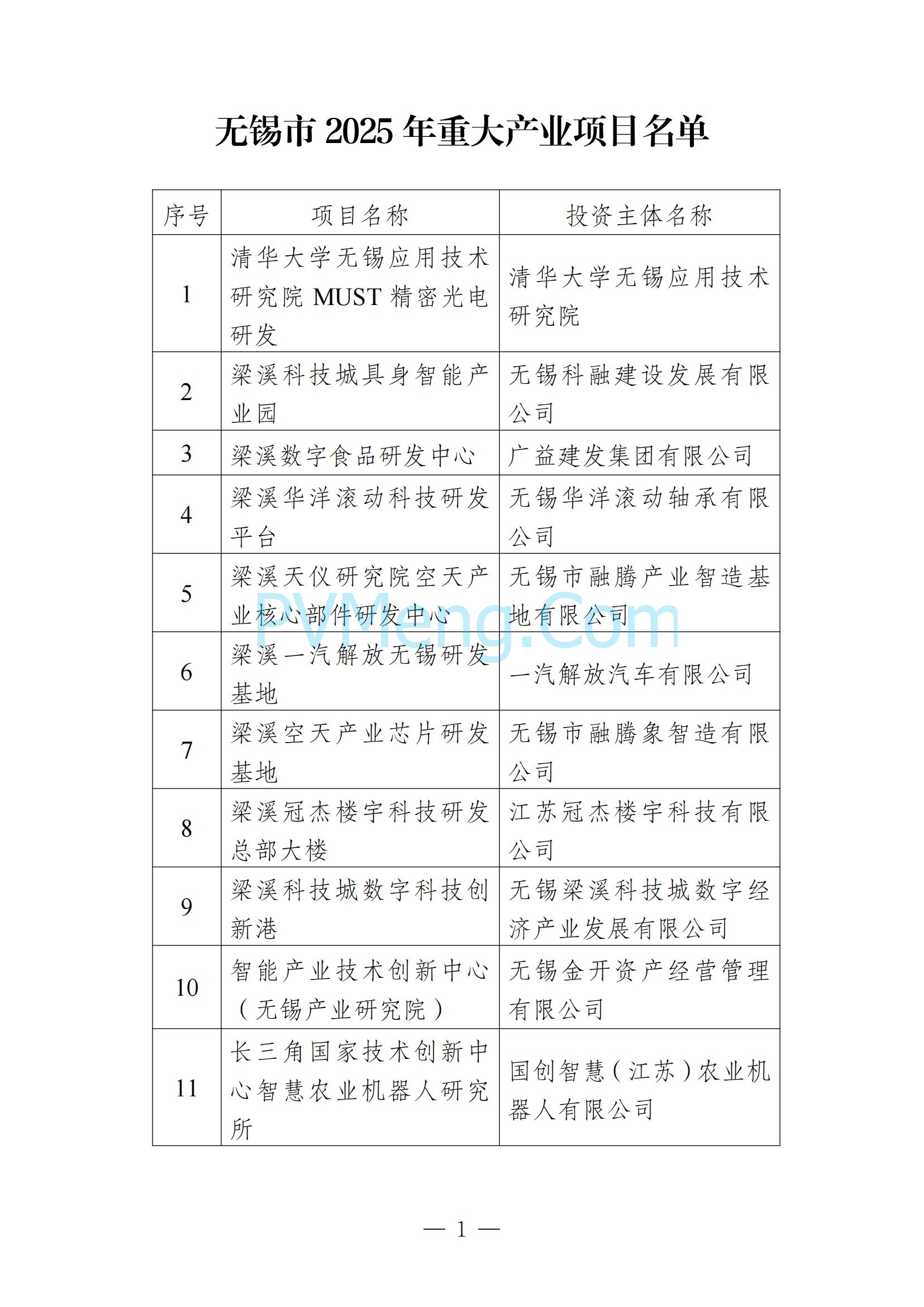 无锡市 2025 年重大产业项目名单

| 序号 | 项目名称 | 投资主体名称 |
|---|---|---|
| 1 | 清华大学无锡应用技术研究院 MUST 精密光电研发 | 清华大学无锡应用技术研究院 |
| 2 | 梁溪科技城具身智能产业园 | 无锡科融建设发展有限公司 |
| 3 | 梁溪数字食品研发中心 | 广益建发集团有限公司 |
| 4 | 梁溪华洋滚动科技研发平台 | 无锡华洋滚动轴承有限公司 |
| 5 | 梁溪天仪研究院空天产业核心部件研发中心 | 无锡市融腾产业智造基地有限公司 |
| 6 | 梁溪一汽解放无锡研发基地 | 一汽解放汽车有限公司 |
| 7 | 梁溪空天产业芯片研发基地 | 无锡市融腾象智造有限公司 |
| 8 | 梁溪冠杰楼宇科技研发总部大楼 | 江苏冠杰楼宇科技有限公司 |
| 9 | 梁溪科技城数字科技创新港 | 无锡梁溪科技城数字经济产业发展有限公司 |
| 10 | 智能产业技术创新中心（无锡产业研究院） | 无锡金开资产经营管理有限公司 |
| 11 | 长三角国家技术创新中心智慧农业机器人研究所 | 国创智慧（江苏）农业机器人有限公司 |

PVMeng.Com

— 1 —